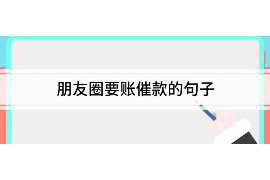 朋友圈要账催款的句子